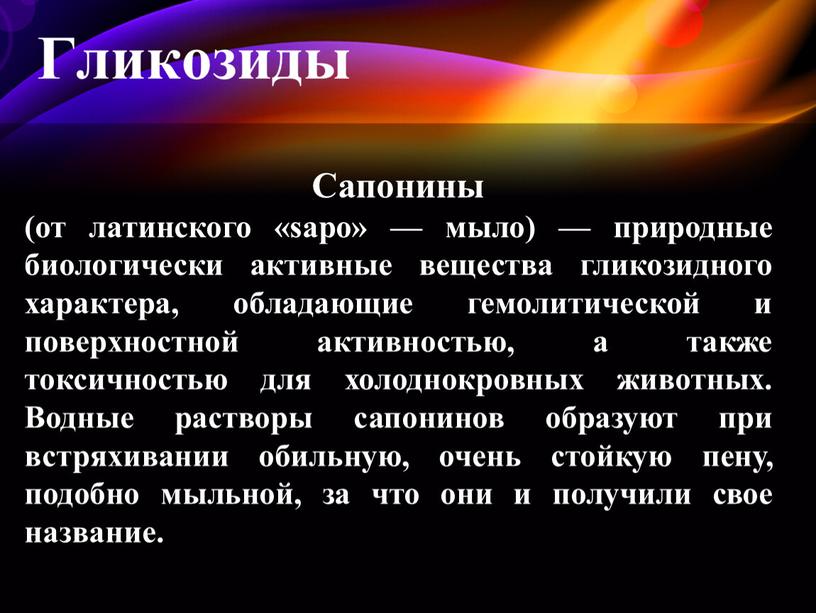 Гликозиды

Сапонины

(от латинского «sapo» — мыло) — природные биологически активные вещества гликозидного характера, обладающие гемолитической и поверхностной активностью, а также токсичностью для холоднокровных животных. Водные растворы сапонинов образуют при встряхивании обильную, очень стойкую пену, подобно мыльной, за что они и получили свое название.